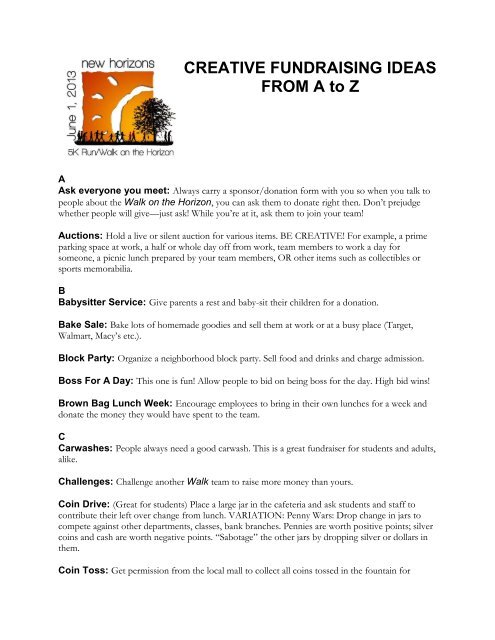 new horizons
June 1, 2013
5K Run/Walk on the Horizon

CREATIVE FUNDRAISING IDEAS FROM A to Z

A
Ask everyone you meet: Always carry a sponsor/donation form with you so when you talk to people about the Walk on the Horizon, you can ask them to donate right then. Don't prejudge whether people will give—just ask! While you're at it, ask them to join your team!

Auctions: Hold a live or silent auction for various items. BE CREATIVE! For example, a prime parking space at work, a half or whole day off from work, team members to work a day for someone, a picnic lunch prepared by your team members, OR other items such as collectibles or sports memorabilia.

B
Babysitter Service: Give parents a rest and baby-sit their children for a donation.

Bake Sale: Bake lots of homemade goodies and sell them at work or at a busy place (Target, Walmart, Macy's etc.).

Block Party: Organize a neighborhood block party. Sell food and drinks and charge admission.

Boss For A Day: This one is fun! Allow people to bid on being boss for the day. High bid wins!

Brown Bag Lunch Week: Encourage employees to bring in their own lunches for a week and donate the money they would have spent to the team.

C
Carwashes: People always need a good carwash. This is a great fundraiser for students and adults, alike.

Challenges: Challenge another Walk team to raise more money than yours.

Coin Drive: (Great for students) Place a large jar in the cafeteria and ask students and staff to contribute their left over change from lunch. VARIATION: Penny Wars: Drop change in jars to compete against other departments, classes, bank branches. Pennies are worth positive points; silver coins and cash are worth negative points. "Sabotage" the other jars by dropping silver or dollars in them.

Coin Toss: Get permission from the local mall to collect all coins tossed in the fountain for